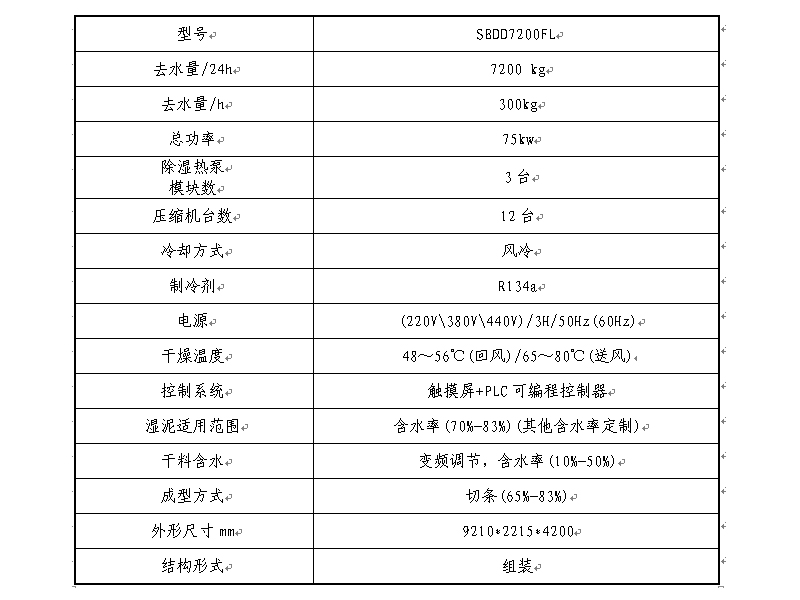 | 型号 | SBDD7200FL |
|---|---|
| 去水量/24h | 7200 kg |
| 去水量/h | 300kg |
| 总功率 | 75kw |
| 除湿热泵 模块数 | 3 台 |
| 压缩机台数 | 12 台 |
| 冷却方式 | 风冷 |
| 制冷剂 | R134a |
| 电源 | (220V\380V\440V)/3H/50Hz(60Hz) |
| 干燥温度 | 48～56℃(回风)/65～80℃(送风) |
| 控制系统 | 触摸屏+PLC 可编程控制器 |
| 湿泥适用范围 | 含水率(70%-83%)(其他含水率定制) |
| 干料含水 | 变频调节，含水率(10%-50%) |
| 成型方式 | 切条(65%-83%) |
| 外形尺寸 mm | 9210*2215*4200 |
| 结构形式 | 组装 |